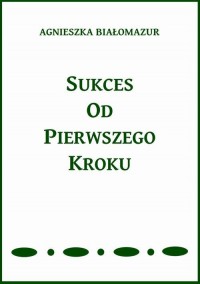 AGNIESZKA BIAŁOMAZUR

SUKCES
OD
PIERWSZEGO
KROKU